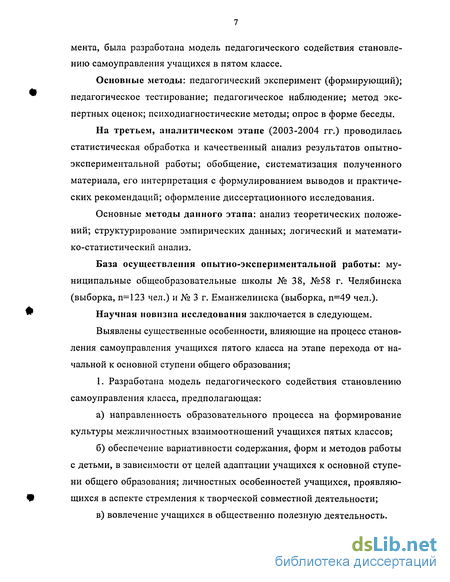 7

мента, была разработана модель педагогического содействия становлению самоуправления учащихся в пятом классе.

Основные методы: педагогический эксперимент (формирующий); педагогическое тестирование; педагогическое наблюдение; метод экспертных оценок; психодиагностические методы; опрос в форме беседы.

На третьем, аналитическом этапе (2003-2004 гг.) проводилась статистическая обработка и качественный анализ результатов опытно-экспериментальной работы; обобщение, систематизация полученного материала, его интерпретация с формулированием выводов и практических рекомендаций; оформление диссертационного исследования.

Основные методы данного этапа: анализ теоретических положений; структурирование эмпирических данных; логический и математико-статистический анализ.

База осуществления опытно-экспериментальной работы: муниципальные общеобразовательные школы № 38, №58 г. Челябинска (выборка, n=123 чел.) и № 3 г. Еманжелинска (выборка, n=49 чел.).

Научная новизна исследования заключается в следующем.

Выявлены существенные особенности, влияющие на процесс становления самоуправления учащихся пятого класса на этапе перехода от начальной к основной ступени общего образования;

1. Разработана модель педагогического содействия становлению самоуправления класса, предполагающая:

а) направленность образовательного процесса на формирование культуры межличностных взаимоотношений учащихся пятых классов;

б) обеспечение вариативности содержания, форм и методов работы с детьми, в зависимости от целей адаптации учащихся к основной ступени общего образования; личностных особенностей учащихся, проявляющихся в аспекте стремления к творческой совместной деятельности;

в) вовлечение учащихся в общественно полезную деятельность.

dsLib.net
библиотека диссертаций